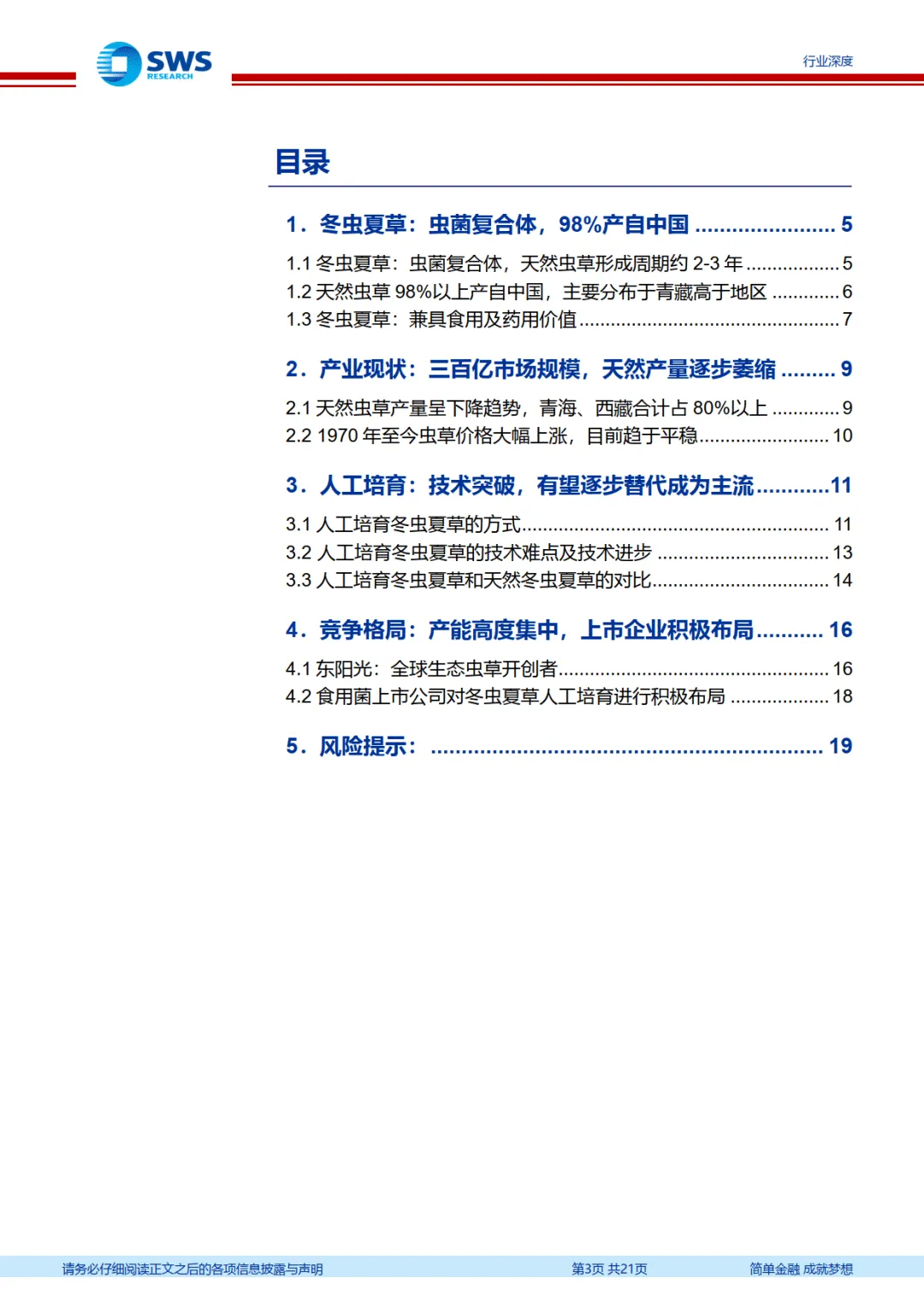 SWS RESEARCH

行业深度

目录

1.冬虫夏草：虫菌复合体，98%产自中国 5

1.1冬虫夏草：虫菌复合体，天然虫草形成周期约2-3年 5

1.2天然虫草98%以上产自中国，主要分布于青藏高于地区 6

1.3冬虫夏草：兼具食用及药用价值 7

2.产业现状：三百亿市场规模，天然产量逐步萎缩 9

2.1天然虫草产量呈下降趋势，青海、西藏合计占80%以上 9

2.2 1970年至今虫草价格大幅上涨，目前趋于平稳 10

3.人工培育：技术突破，有望逐步替代成为主流 11

3.1人工培育冬虫夏草的方式 11

3.2人工培育冬虫夏草的技术难点及技术进步 13

3.3人工培育冬虫夏草和天然冬虫夏草的对比 14

4.竞争格局：产能高度集中，上市企业积极布局 16

4.1东阳光：全球生态虫草开创者 16

4.2食用菌上市公司对冬虫夏草人工培育进行积极布局 18

5.风险提示： 19

请务必仔细阅读正文之后的各项信息披露与声明

第3页 共21页

简单金融 成就梦想